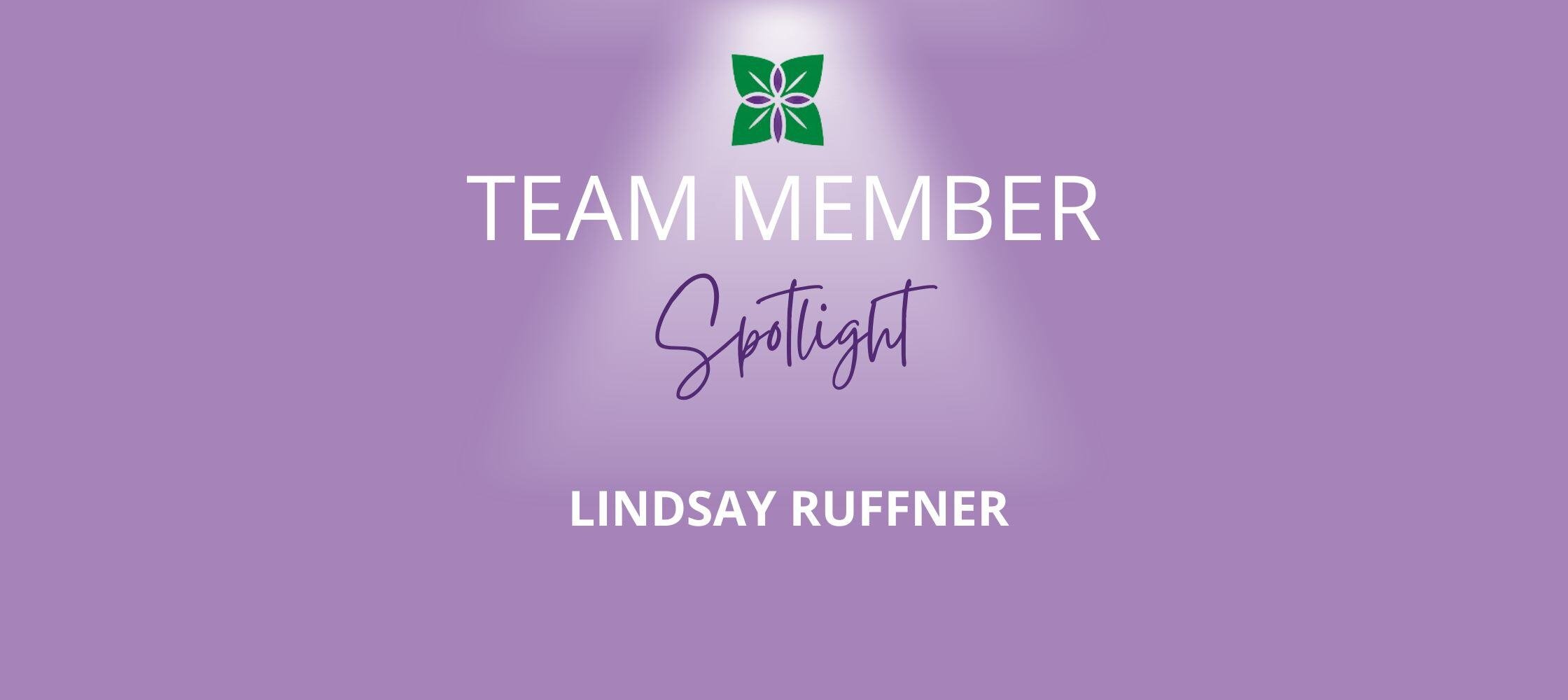 TEAM MEMBER
Spotlight

LINDSAY RUFFNER